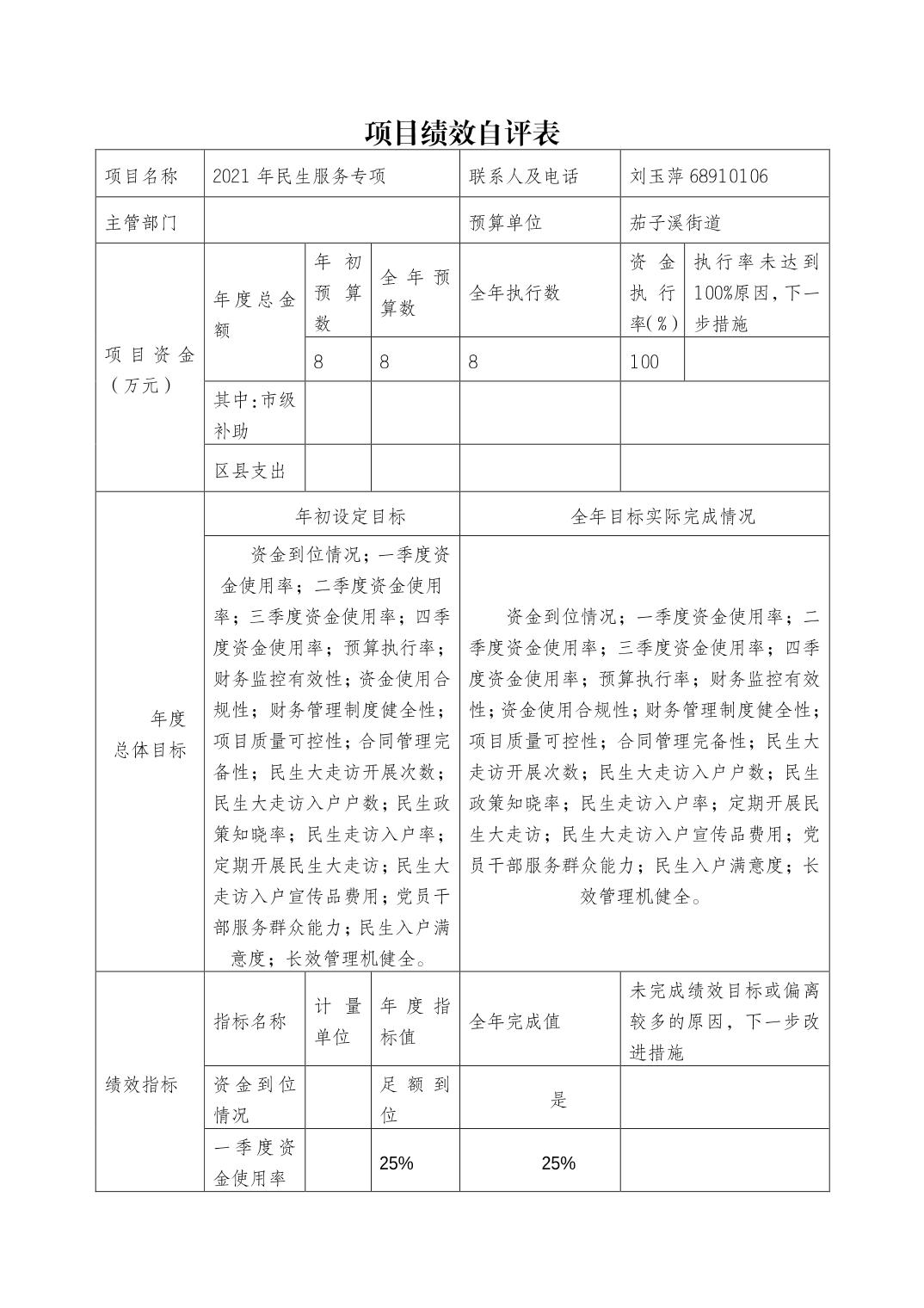 项目绩效自评表

| 项目名称 | 2021 年民生服务专项 | | | 联系人及电话 | 刘玉萍 68910106 | |
|---|---|---|---|---|---|---|
| 主管部门 | | | | 预算单位 | 茄子溪街道 | |
| 项目资金（万元） | 年度总金额 | 年初预算数 | 全年预算数 | 全年执行数 | 资金执行率(%) | 执行率未达到100%原因，下一步措施 |
| | | 8 | 8 | 8 | 100 | |
| | 其中：市级补助 | | | | | |
| | 区县支出 | | | | | |
| 年度总体目标 | 年初设定目标 | | | 全年目标实际完成情况 | | |
| | 资金到位情况；一季度资金使用率；二季度资金使用率；三季度资金使用率；四季度资金使用率；预算执行率；财务监控有效性；资金使用合规性；财务管理制度健全性；项目质量可控性；合同管理完备性；民生大走访开展次数；民生大走访入户户数；民生政策知晓率；民生走访入户率；定期开展民生大走访；民生大走访入户宣传品费用；党员干部服务群众能力；民生入户满意度；长效管理机健全。 | | | 资金到位情况；一季度资金使用率；二季度资金使用率；三季度资金使用率；四季度资金使用率；预算执行率；财务监控有效性；资金使用合规性；财务管理制度健全性；项目质量可控性；合同管理完备性；民生大走访开展次数；民生大走访入户户数；民生政策知晓率；民生走访入户率；定期开展民生大走访；民生大走访入户宣传品费用；党员干部服务群众能力；民生入户满意度；长效管理机健全。 | | |
| 绩效指标 | 指标名称 | 计量单位 | 年度指标值 | 全年完成值 | 未完成绩效目标或偏离较多的原因，下一步改进措施 | |
| | 资金到位情况 | | 足额到位 | 是 | | |
| | 一季度资金使用率 | | 25% | 25% | | |